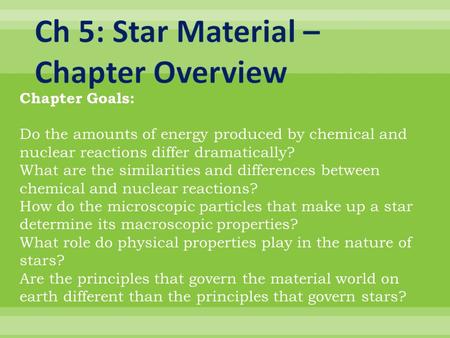 Ch 5: Star Material – Chapter Overview

Chapter Goals:

Do the amounts of energy produced by chemical and nuclear reactions differ dramatically?
What are the similarities and differences between chemical and nuclear reactions?
How do the microscopic particles that make up a star determine its macroscopic properties?
What role do physical properties play in the nature of stars?
Are the principles that govern the material world on earth different than the principles that govern stars?